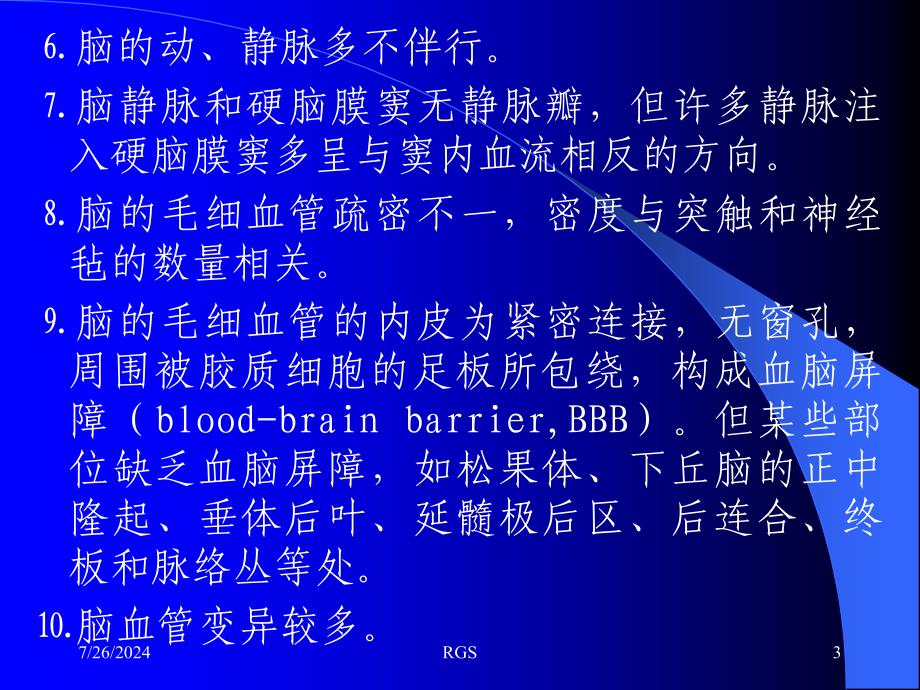 6.脑的动、静脉多不伴行。

7.脑静脉和硬脑膜窦无静脉瓣，但许多静脉注入硬脑膜窦多呈与窦内血流相反的方向。

8.脑的毛细血管疏密不一，密度与突触和神经毡的数量相关。

9.脑的毛细血管的内皮为紧密连接，无窗孔，周围被胶质细胞的足板所包绕，构成血脑屏障（blood-brain barrier,BBB）。但某些部位缺乏血脑屏障，如松果体、下丘脑的正中隆起、垂体后叶、延髓极后区、后连合、终板和脉络丛等处。

10.脑血管变异较多。

7/26/2024 RGS 3